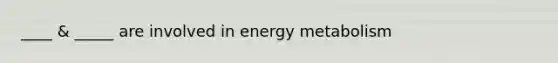 ____ & _____ are involved in energy metabolism